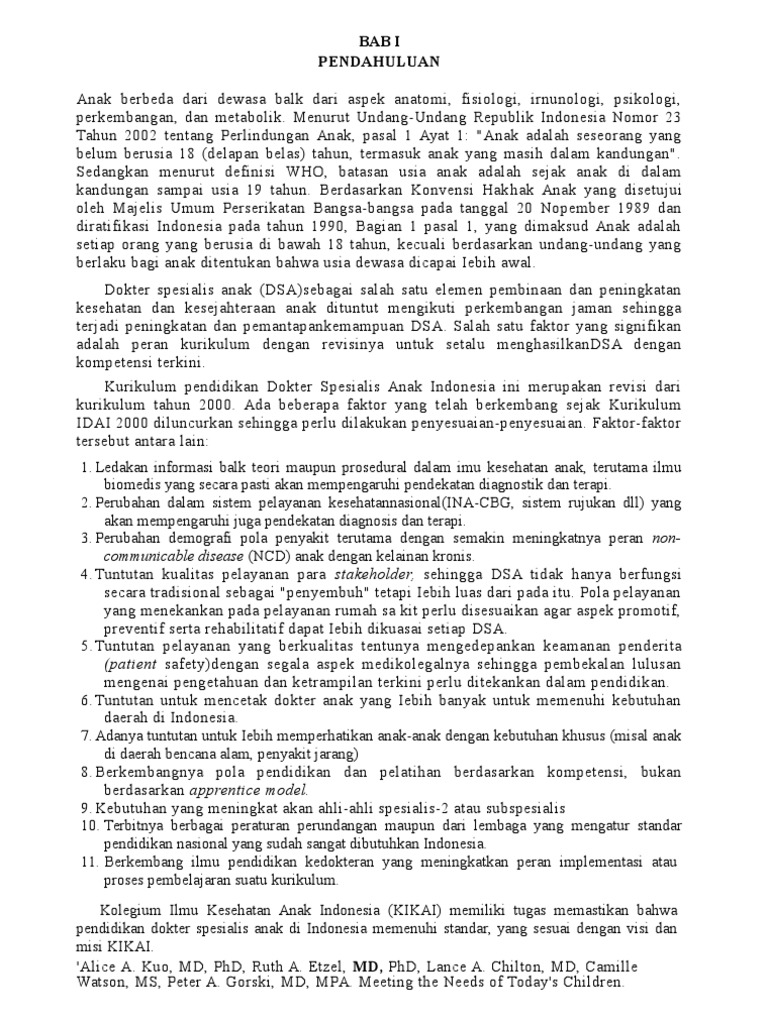 BAB I
PENDAHULUAN

Anak berbeda dari dewasa balk dari aspek anatomi, fisiologi, irnunologi, psikologi, perkembangan, dan metabolik. Menurut Undang-Undang Republik Indonesia Nomor 23 Tahun 2002 tentang Perlindungan Anak, pasal 1 Ayat 1: "Anak adalah seseorang yang belum berusia 18 (delapan belas) tahun, termasuk anak yang masih dalam kandungan". Sedangkan menurut definisi WHO, batasan usia anak adalah sejak anak di dalam kandungan sampai usia 19 tahun. Berdasarkan Konvensi Hakhak Anak yang disetujui oleh Majelis Umum Perserikatan Bangsa-bangsa pada tanggal 20 Nopember 1989 dan diratifikasi Indonesia pada tahun 1990, Bagian 1 pasal 1, yang dimaksud Anak adalah setiap orang yang berusia di bawah 18 tahun, kecuali berdasarkan undang-undang yang berlaku bagi anak ditentukan bahwa usia dewasa dicapai Iebih awal.

Dokter spesialis anak (DSA)sebagai salah satu elemen pembinaan dan peningkatan kesehatan dan kesejahteraan anak dituntut mengikuti perkembangan jaman sehingga terjadi peningkatan dan pemantapankemampuan DSA. Salah satu faktor yang signifikan adalah peran kurikulum dengan revisinya untuk setalu menghasilkanDSA dengan kompetensi terkini.

Kurikulum pendidikan Dokter Spesialis Anak Indonesia ini merupakan revisi dari kurikulum tahun 2000. Ada beberapa faktor yang telah berkembang sejak Kurikulum IDAI 2000 diluncurkan sehingga perlu dilakukan penyesuaian-penyesuaian. Faktor-faktor tersebut antara lain:

1. Ledakan informasi balk teori maupun prosedural dalam imu kesehatan anak, terutama ilmu biomedis yang secara pasti akan mempengaruhi pendekatan diagnostik dan terapi.
2. Perubahan dalam sistem pelayanan kesehatannasional(INA-CBG, sistem rujukan dll) yang akan mempengaruhi juga pendekatan diagnosis dan terapi.
3. Perubahan demografi pola penyakit terutama dengan semakin meningkatnya peran non-communicable disease (NCD) anak dengan kelainan kronis.
4. Tuntutan kualitas pelayanan para stakeholder, sehingga DSA tidak hanya berfungsi secara tradisional sebagai "penyembuh" tetapi Iebih luas dari pada itu. Pola pelayanan yang menekankan pada pelayanan rumah sa kit perlu disesuaikan agar aspek promotif, preventif serta rehabilitatif dapat Iebih dikuasai setiap DSA.
5. Tuntutan pelayanan yang berkualitas tentunya mengedepankan keamanan penderita (patient safety)dengan segala aspek medikolegalnya sehingga pembekalan lulusan mengenai pengetahuan dan ketrampilan terkini perlu ditekankan dalam pendidikan.
6. Tuntutan untuk mencetak dokter anak yang Iebih banyak untuk memenuhi kebutuhan daerah di Indonesia.
7. Adanya tuntutan untuk Iebih memperhatikan anak-anak dengan kebutuhan khusus (misal anak di daerah bencana alam, penyakit jarang)
8. Berkembangnya pola pendidikan dan pelatihan berdasarkan kompetensi, bukan berdasarkan apprentice model.
9. Kebutuhan yang meningkat akan ahli-ahli spesialis-2 atau subspesialis
10. Terbitnya berbagai peraturan perundangan maupun dari lembaga yang mengatur standar pendidikan nasional yang sudah sangat dibutuhkan Indonesia.
11. Berkembang ilmu pendidikan kedokteran yang meningkatkan peran implementasi atau proses pembelajaran suatu kurikulum.

Kolegium Ilmu Kesehatan Anak Indonesia (KIKAI) memiliki tugas memastikan bahwa pendidikan dokter spesialis anak di Indonesia memenuhi standar, yang sesuai dengan visi dan misi KIKAI.
'Alice A. Kuo, MD, PhD, Ruth A. Etzel, MD, PhD, Lance A. Chilton, MD, Camille Watson, MS, Peter A. Gorski, MD, MPA. Meeting the Needs of Today's Children.